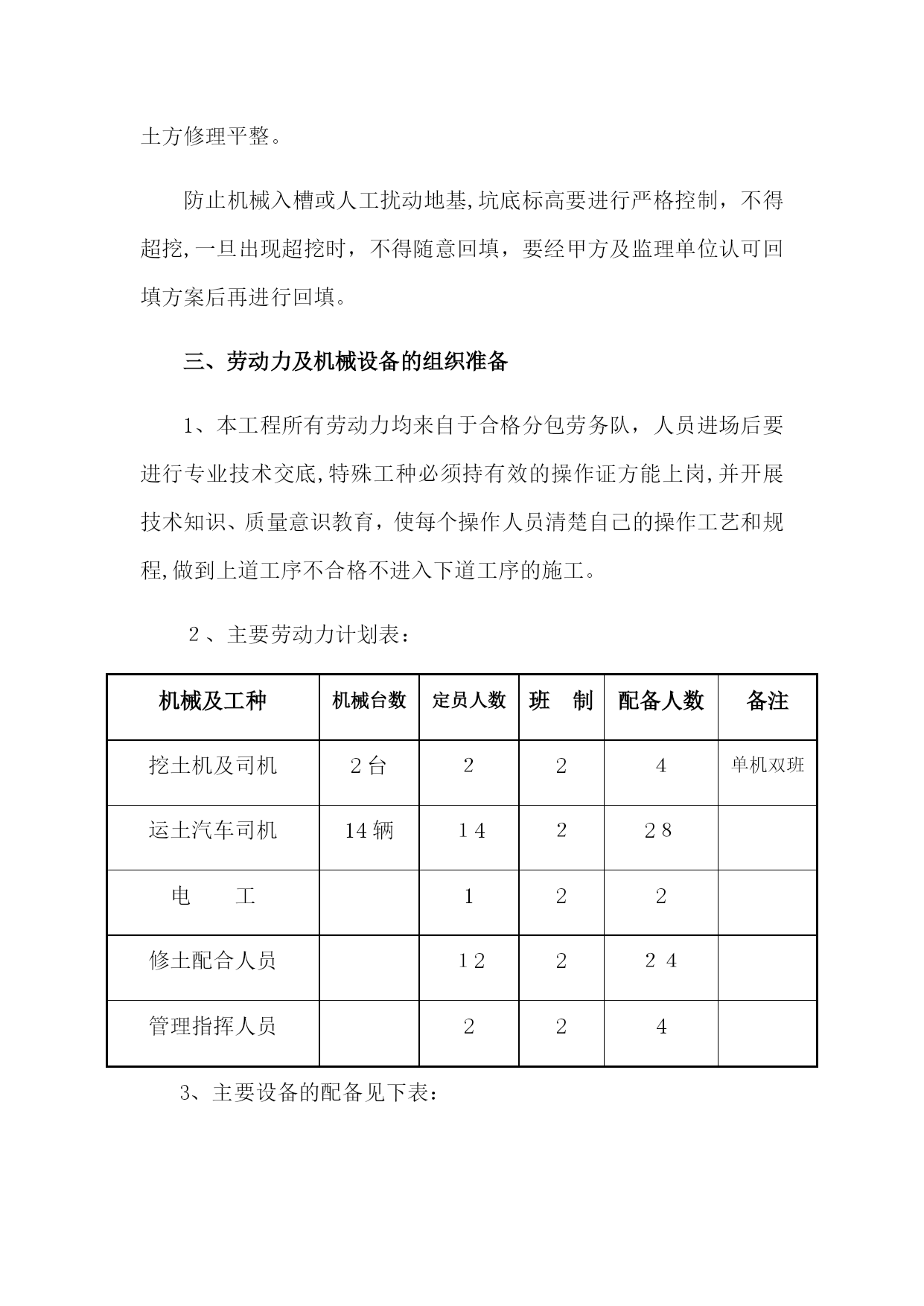 土方修理平整。

防止机械入槽或人工扰动地基,坑底标高要进行严格控制，不得超挖,一旦出现超挖时，不得随意回填，要经甲方及监理单位认可回填方案后再进行回填。

三、劳动力及机械设备的组织准备

1、本工程所有劳动力均来自于合格分包劳务队，人员进场后要进行专业技术交底,特殊工种必须持有效的操作证方能上岗,并开展技术知识、质量意识教育，使每个操作人员清楚自己的操作工艺和规程,做到上道工序不合格不进入下道工序的施工。

２、主要劳动力计划表：

| 机械及工种 | 机械台数 | 定员人数 | 班　制 | 配备人数 | 备注 |
|---|---|---|---|---|---|
| 挖土机及司机 | ２台 | ２ | ２ | ４ | 单机双班 |
| 运土汽车司机 | 14辆 | １４ | ２ | ２８ | |
| 电　　工 | | １ | ２ | ２ | |
| 修土配合人员 | | １２ | ２ | ２４ | |
| 管理指挥人员 | | ２ | ２ | ４ | |

3、主要设备的配备见下表：